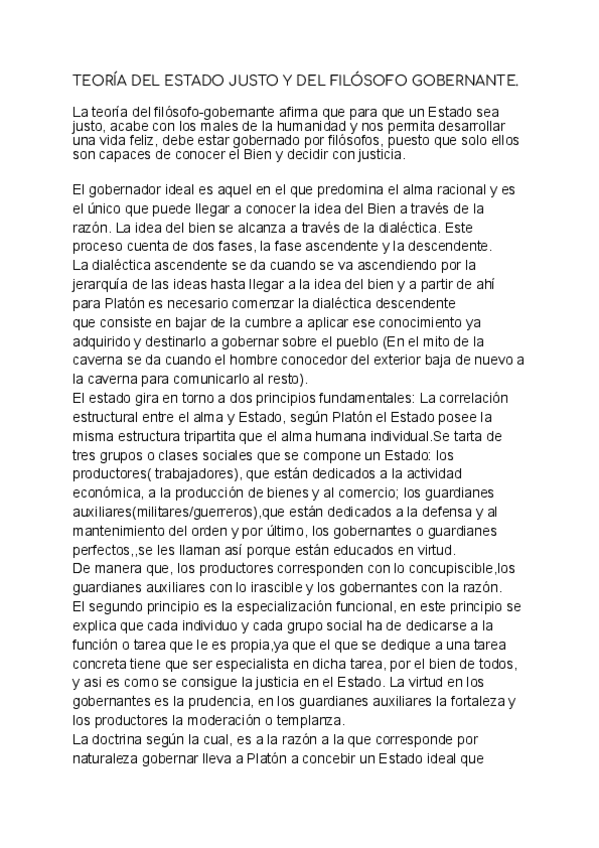 TEORÍA DEL ESTADO JUSTO Y DEL FILÓSOFO GOBERNANTE.

La teoría del filósofo-gobernante afirma que para que un Estado sea justo, acabe con los males de la humanidad y nos permita desarrollar una vida feliz, debe estar gobernado por filósofos, puesto que solo ellos son capaces de conocer el Bien y decidir con justicia.

El gobernador ideal es aquel en el que predomina el alma racional y es el único que puede llegar a conocer la idea del Bien a través de la razón. La idea del bien se alcanza a través de la dialéctica. Este proceso cuenta de dos fases, la fase ascendente y la descendente.
La dialéctica ascendente se da cuando se va ascendiendo por la jerarquía de las ideas hasta llegar a la idea del bien y a partir de ahí para Platón es necesario comenzar la dialéctica descendente que consiste en bajar de la cumbre a aplicar ese conocimiento ya adquirido y destinarlo a gobernar sobre el pueblo (En el mito de la caverna se da cuando el hombre conocedor del exterior baja de nuevo a la caverna para comunicarlo al resto).
El estado gira en torno a dos principios fundamentales: La correlación estructural entre el alma y Estado, según Platón el Estado posee la misma estructura tripartita que el alma humana individual.Se tarta de tres grupos o clases sociales que se compone un Estado: los productores( trabajadores), que están dedicados a la actividad económica, a la producción de bienes y al comercio; los guardianes auxiliares(militares/guerreros),que están dedicados a la defensa y al mantenimiento del orden y por último, los gobernantes o guardianes perfectos,,se les llaman así porque están educados en virtud.
De manera que, los productores corresponden con lo concupiscible,los guardianes auxiliares con lo irascible y los gobernantes con la razón.
El segundo principio es la especialización funcional, en este principio se explica que cada individuo y cada grupo social ha de dedicarse a la función o tarea que le es propia,ya que el que se dedique a una tarea concreta tiene que ser especialista en dicha tarea, por el bien de todos, y asi es como se consigue la justicia en el Estado. La virtud en los gobernantes es la prudencia, en los guardianes auxiliares la fortaleza y los productores la moderación o templanza.
La doctrina según la cual, es a la razón a la que corresponde por naturaleza gobernar lleva a Platón a concebir un Estado ideal que